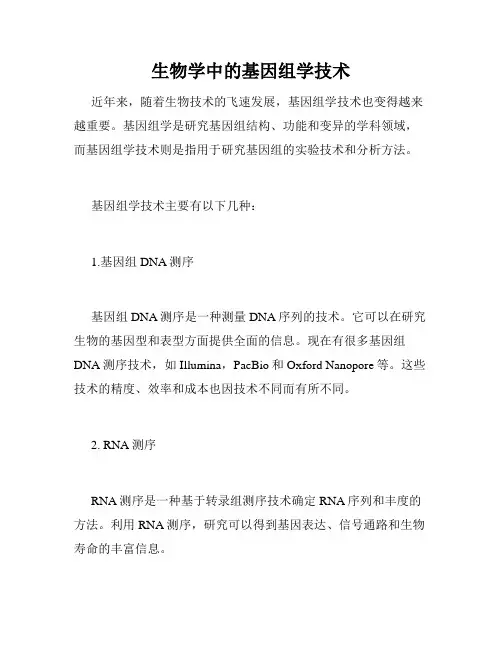 生物学中的基因组学技术

近年来，随着生物技术的飞速发展，基因组学技术也变得越来越重要。基因组学是研究基因组结构、功能和变异的学科领域，而基因组学技术则是指用于研究基因组的实验技术和分析方法。

基因组学技术主要有以下几种：

1.基因组 DNA 测序

基因组 DNA 测序是一种测量 DNA 序列的技术。它可以在研究生物的基因型和表型方面提供全面的信息。现在有很多基因组 DNA 测序技术，如 Illumina，PacBio 和 Oxford Nanopore 等。这些技术的精度、效率和成本也因技术不同而有所不同。

2. RNA 测序

RNA 测序是一种基于转录组测序技术确定 RNA 序列和丰度的方法。利用 RNA 测序，研究可以得到基因表达、信号通路和生物寿命的丰富信息。